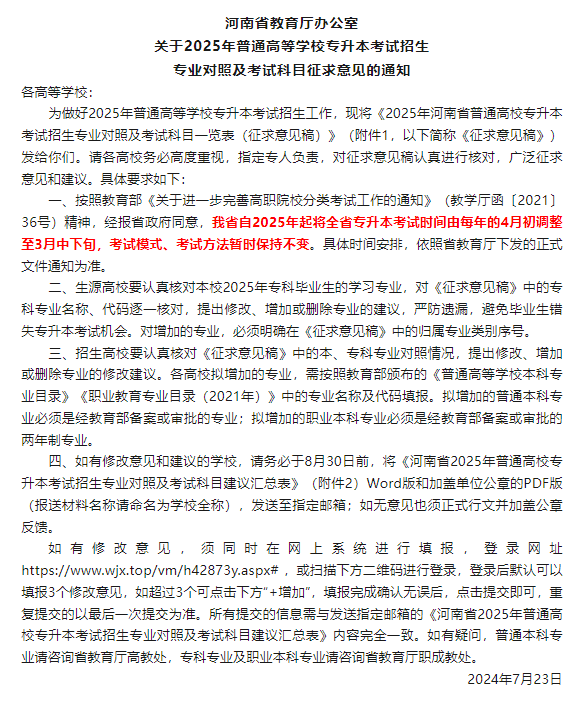 河南省教育厅办公室
关于2025年普通高等学校专升本考试招生
专业对照及考试科目征求意见的通知

各高等学校：

为做好2025年普通高等学校专升本考试招生工作，现将《2025年河南省普通高校专升本考试招生专业对照及考试科目一览表（征求意见稿）》（附件1，以下简称《征求意见稿》）发给你们。请各高校务必高度重视，指定专人负责，对征求意见稿认真进行核对，广泛征求意见和建议。具体要求如下：

一、按照教育部《关于进一步完善高职院校分类考试工作的通知》（教学厅函〔2021〕36号）精神，经报省政府同意，我省自2025年起将全省专升本考试时间由每年的4月初调整至3月中下旬，考试模式、考试方法暂时保持不变。具体时间安排，依照省教育厅下发的正式文件通知为准。

二、生源高校要认真核对本校2025年专科毕业生的学习专业，对《征求意见稿》中的专科专业名称、代码逐一核对，提出修改、增加或删除专业的建议，严防遗漏，避免毕业生错失专升本考试机会。对增加的专业，必须明确在《征求意见稿》中的归属专业类别序号。

三、招生高校要认真核对《征求意见稿》中的本、专科专业对照情况，提出修改、增加或删除专业的修改建议。各高校拟增加的专业，需按照教育部颁布的《普通高等学校本科专业目录》《职业教育专业目录（2021年）》中的专业名称及代码填报。拟增加的普通本科专业必须是经教育部备案或审批的专业；拟增加的职业本科专业必须是经教育部备案或审批的两年制专业。

四、如有修改意见和建议的学校，请务必于8月30日前，将《河南省2025年普通高校专升本考试招生专业对照及考试科目建议汇总表》（附件2）Word版和加盖单位公章的PDF版（报送材料名称请命名为学校全称），发送至指定邮箱；如无意见也须正式行文并加盖公章反馈。

如有修改意见，须同时在网上系统进行填报，登录网址https://www.wjx.top/vm/h42873y.aspx#，或扫描下方二维码进行登录，登录后默认可以填报3个修改意见，如超过3个可点击下方“+增加”，填报完成确认无误后，点击提交即可，重复提交的以最后一次提交为准。所有提交的信息需与发送指定邮箱的《河南省2025年普通高校专升本考试招生专业对照及考试科目建议汇总表》内容完全一致。如有疑问，普通本科专业请咨询省教育厅高教处，专科专业及职业本科专业请咨询省教育厅职成教处。

2024年7月23日